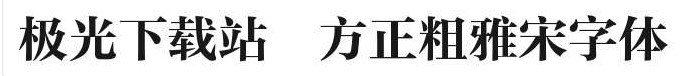 极光下载站　方正粗雅宋字体